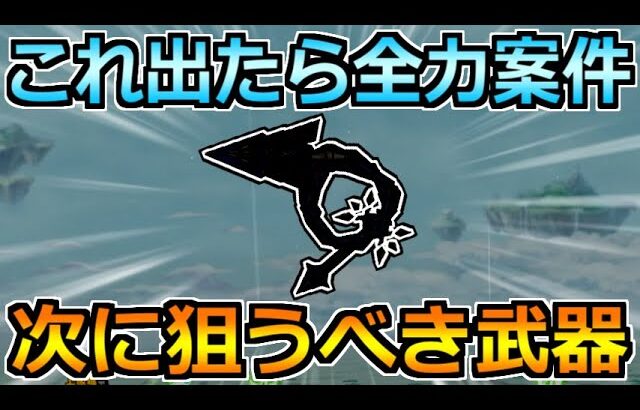 これ出たら全力案件

次に狙うべき武器